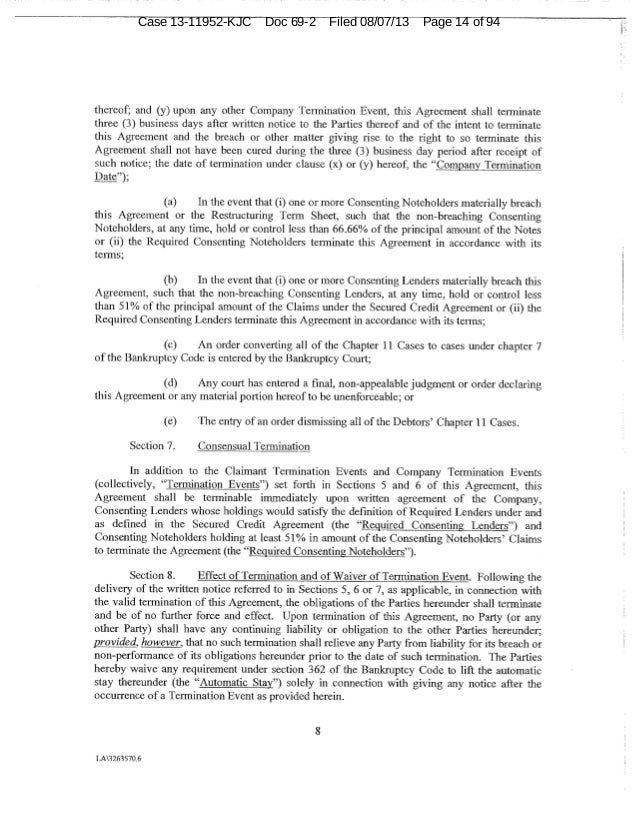 Case 13-11952-KJC Doc 69-2 Filed 08/07/13 Page 14 of 94

thereof; and (y) upon any other Company Termination Event, this Agreement shall terminate three (3) business days after written notice to the Parties thereof and of the intent to terminate this Agreement and the breach or other matter giving rise to the right to so terminate this Agreement shall not have been cured during the three (3) business day period after receipt of such notice; the date of termination under clause (x) or (y) hereof, the "Company Termination Date");

(a) In the event that (i) one or more Consenting Noteholders materially breach this Agreement or the Restructuring Term Sheet, such that the non-breaching Consenting Noteholders, at any time, hold or control less than 66.66% of the principal amount of the Notes or (ii) the Required Consenting Noteholders terminate this Agreement in accordance with its terms;

(b) In the event that (i) one or more Consenting Lenders materially breach this Agreement, such that the non-breaching Consenting Lenders, at any time, hold or control less than 51% of the principal amount of the Claims under the Secured Credit Agreement or (ii) the Required Consenting Lenders terminate this Agreement in accordance with its terms;

(c) An order converting all of the Chapter 11 Cases to cases under chapter 7 of the Bankruptcy Code is entered by the Bankruptcy Court;

(d) Any court has entered a final, non-appealable judgment or order declaring this Agreement or any material portion hereof to be unenforceable; or

(e) The entry of an order dismissing all of the Debtors' Chapter 11 Cases.

Section 7. Consensual Termination

In addition to the Claimant Termination Events and Company Termination Events (collectively, "Termination Events") set forth in Sections 5 and 6 of this Agreement, this Agreement shall be terminable immediately upon written agreement of the Company, Consenting Lenders whose holdings would satisfy the definition of Required Lenders under and as defined in the Secured Credit Agreement (the "Required Consenting Lenders") and Consenting Noteholders holding at least 51% in amount of the Consenting Noteholders' Claims to terminate the Agreement (the "Required Consenting Noteholders").

Section 8. Effect of Termination and of Waiver of Termination Event. Following the delivery of the written notice referred to in Sections 5, 6 or 7, as applicable, in connection with the valid termination of this Agreement, the obligations of the Parties hereunder shall terminate and be of no further force and effect. Upon termination of this Agreement, no Party (or any other Party) shall have any continuing liability or obligation to the other Parties hereunder; provided, however, that no such termination shall relieve any Party from liability for its breach or non-performance of its obligations hereunder prior to the date of such termination. The Parties hereby waive any requirement under section 362 of the Bankruptcy Code to lift the automatic stay thereunder (the "Automatic Stay") solely in connection with giving any notice after the occurrence of a Termination Event as provided herein.

8

LA\3263570.6